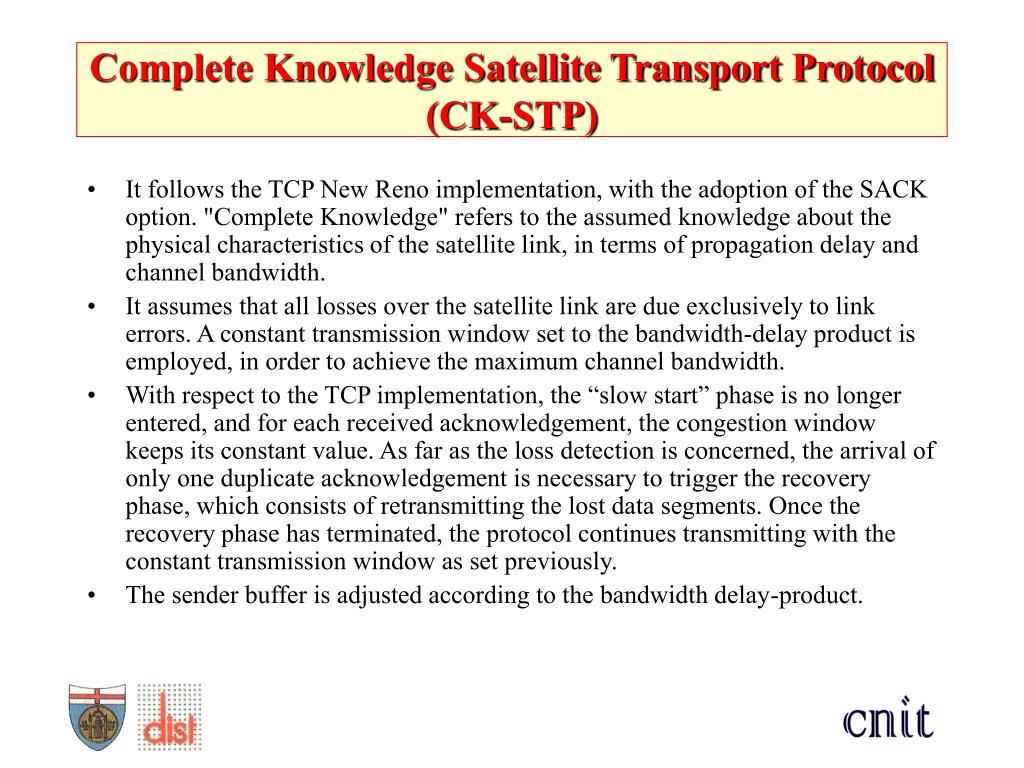 Complete Knowledge Satellite Transport Protocol (CK-STP)

• It follows the TCP New Reno implementation, with the adoption of the SACK option. "Complete Knowledge" refers to the assumed knowledge about the physical characteristics of the satellite link, in terms of propagation delay and channel bandwidth.

• It assumes that all losses over the satellite link are due exclusively to link errors. A constant transmission window set to the bandwidth-delay product is employed, in order to achieve the maximum channel bandwidth.

• With respect to the TCP implementation, the “slow start” phase is no longer entered, and for each received acknowledgement, the congestion window keeps its constant value. As far as the loss detection is concerned, the arrival of only one duplicate acknowledgement is necessary to trigger the recovery phase, which consists of retransmitting the lost data segments. Once the recovery phase has terminated, the protocol continues transmitting with the constant transmission window as set previously.

• The sender buffer is adjusted according to the bandwidth delay-product.

dist

cnit